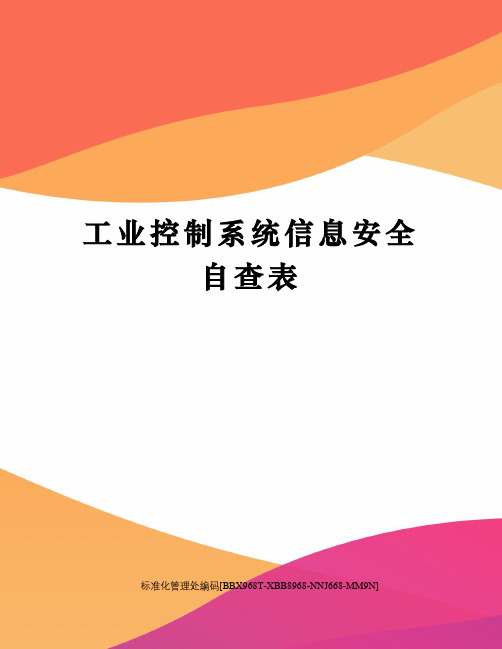 工业控制系统信息安全自查表

标准化管理处编码[BBX968T-XBB8968-NNJ668-MM9N]